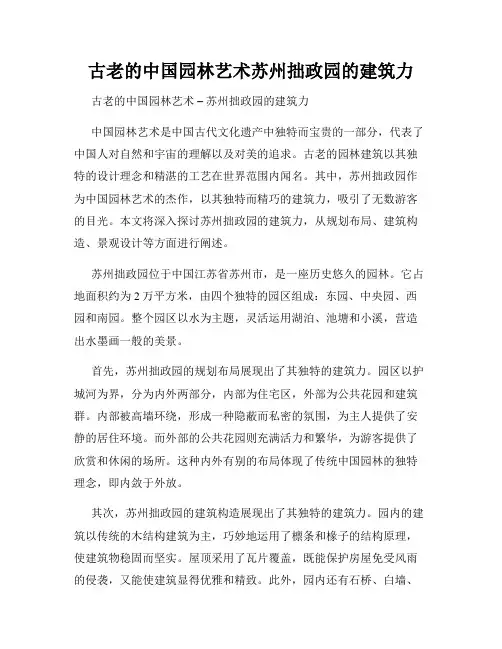 古老的中国园林艺术苏州拙政园的建筑力

古老的中国园林艺术 – 苏州拙政园的建筑力

中国园林艺术是中国古代文化遗产中独特而宝贵的一部分，代表了中国人对自然和宇宙的理解以及对美的追求。古老的园林建筑以其独特的设计理念和精湛的工艺在世界范围内闻名。其中，苏州拙政园作为中国园林艺术的杰作，以其独特而精巧的建筑力，吸引了无数游客的目光。本文将深入探讨苏州拙政园的建筑力，从规划布局、建筑构造、景观设计等方面进行阐述。

苏州拙政园位于中国江苏省苏州市，是一座历史悠久的园林。它占地面积约为 2 万平方米，由四个独特的园区组成：东园、中央园、西园和南园。整个园区以水为主题，灵活运用湖泊、池塘和小溪，营造出水墨画一般的美景。

首先，苏州拙政园的规划布局展现出了其独特的建筑力。园区以护城河为界，分为内外两部分，内部为住宅区，外部为公共花园和建筑群。内部被高墙环绕，形成一种隐蔽而私密的氛围，为主人提供了安静的居住环境。而外部的公共花园则充满活力和繁华，为游客提供了欣赏和休闲的场所。这种内外有别的布局体现了传统中国园林的独特理念，即内敛于外放。

其次，苏州拙政园的建筑构造展现出了其独特的建筑力。园内的建筑以传统的木结构建筑为主，巧妙地运用了檩条和椽子的结构原理，使建筑物稳固而坚实。屋顶采用了瓦片覆盖，既能保护房屋免受风雨的侵袭，又能使建筑显得优雅和精致。此外，园内还有石桥、白墙、